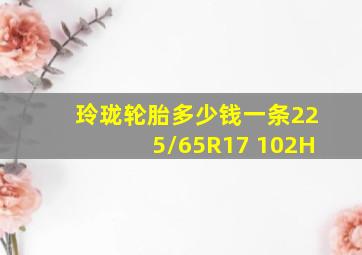 玲珑轮胎多少钱一条225/65R17 102H